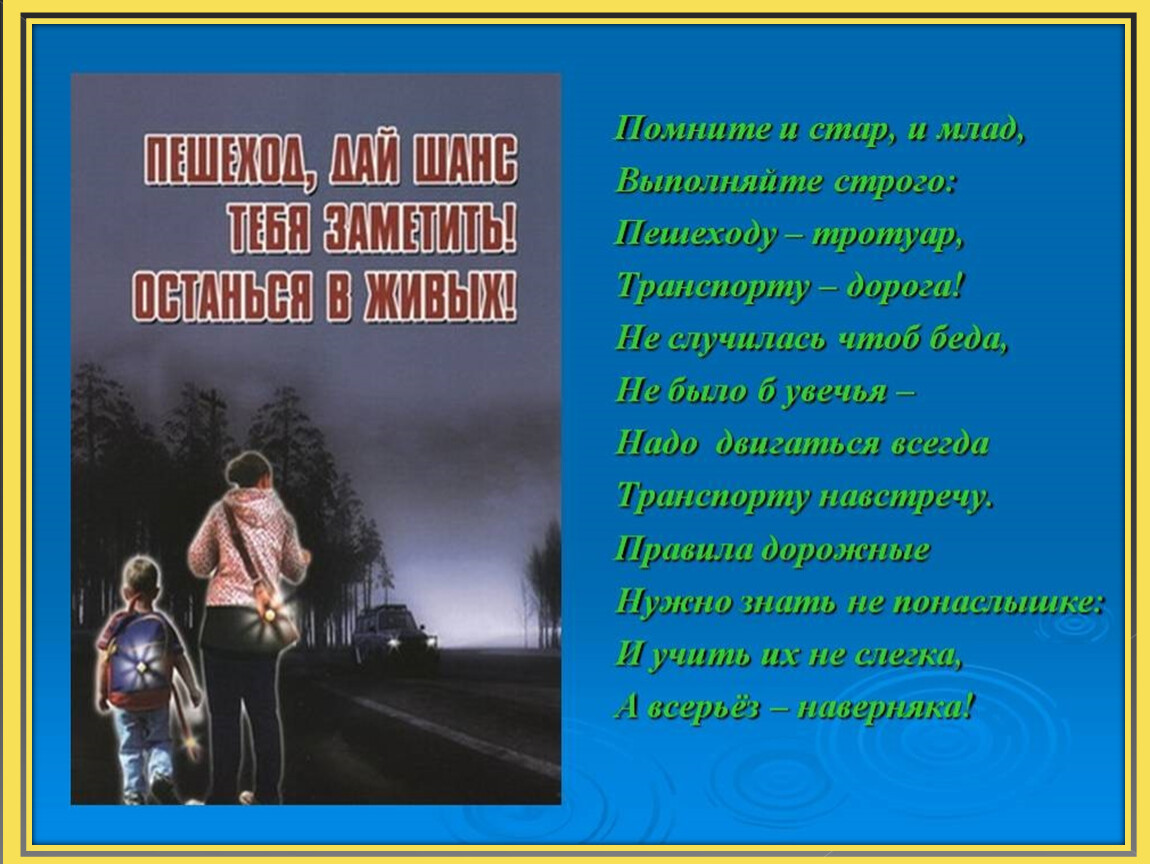 ПЕШЕХОД, ДАЙ ШАНС ТЕБЯ ЗАМЕТИТЬ! ОСТАНЬСЯ В ЖИВЫХ!

Помните и стар, и млад,
Выполняйте строго:
Пешеходу – тротуар,
Транспорту – дорога!
Не случилась чтоб беда,
Не было б увечья –
Надо двигаться всегда
Транспорту навстречу.
Правила дорожные
Нужно знать не понаслышке:
И учить их не слегка,
А всерьёз – наверняка!